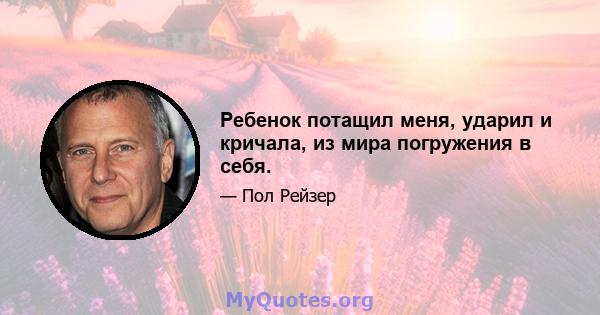 Ребенок потащил меня, ударил и кричала, из мира погружения в себя.

— Пол Рейзер

MyQuotes.org